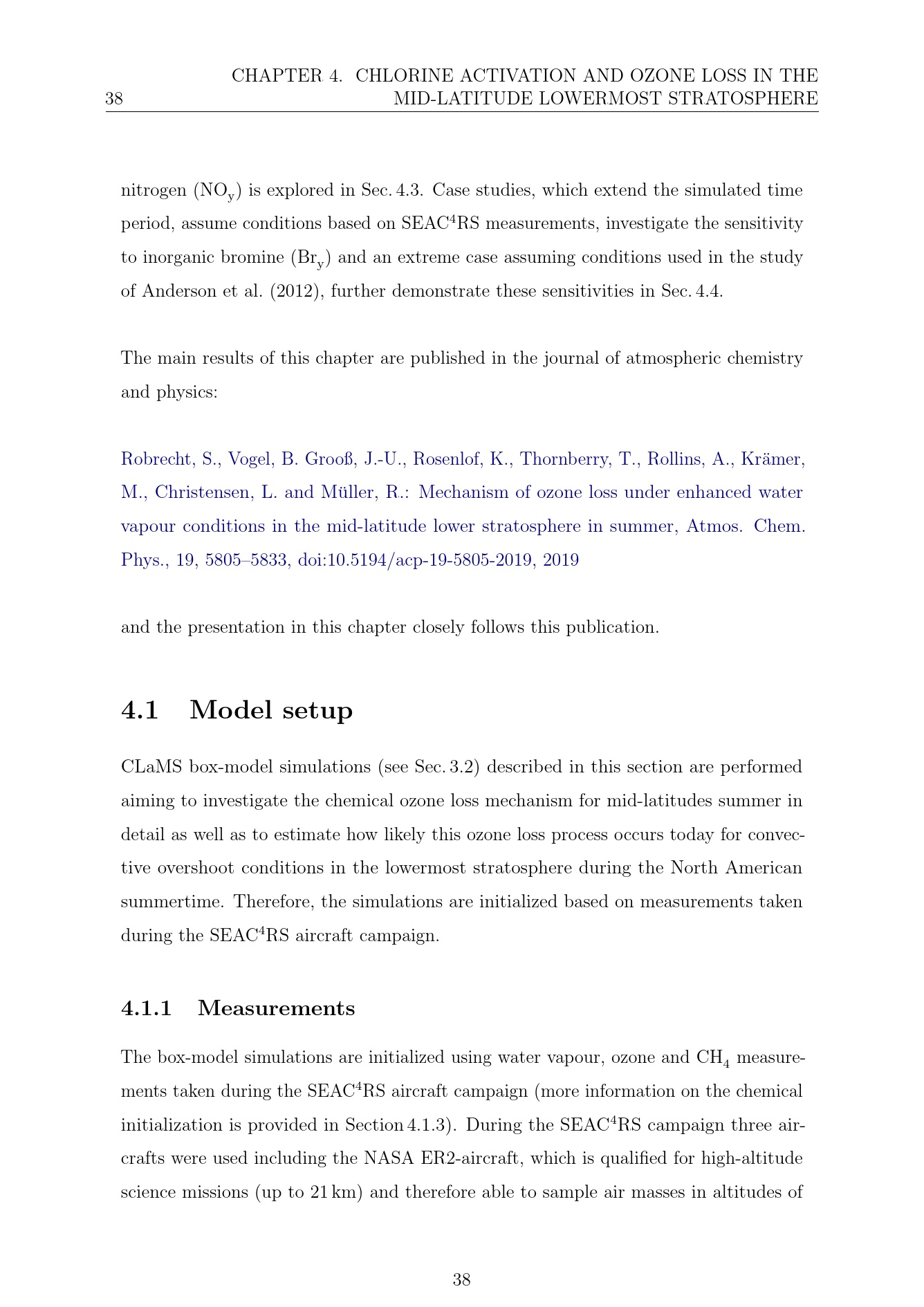 38 CHAPTER 4. CHLORINE ACTIVATION AND OZONE LOSS IN THE MID-LATITUDE LOWERMOST STRATOSPHERE

nitrogen ($NO_y$) is explored in Sec. 4.3. Case studies, which extend the simulated time period, assume conditions based on $SEAC^4RS$ measurements, investigate the sensitivity to inorganic bromine ($Br_y$) and an extreme case assuming conditions used in the study of Anderson et al. (2012), further demonstrate these sensitivities in Sec. 4.4.

The main results of this chapter are published in the journal of atmospheric chemistry and physics:

Robrecht, S., Vogel, B. Grooß, J.-U., Rosenlof, K., Thornberry, T., Rollins, A., Krämer, M., Christensen, L. and Müller, R.: Mechanism of ozone loss under enhanced water vapour conditions in the mid-latitude lower stratosphere in summer, Atmos. Chem. Phys., 19, 5805–5833, doi:10.5194/acp-19-5805-2019, 2019

and the presentation in this chapter closely follows this publication.

4.1 Model setup

CLaMS box-model simulations (see Sec. 3.2) described in this section are performed aiming to investigate the chemical ozone loss mechanism for mid-latitudes summer in detail as well as to estimate how likely this ozone loss process occurs today for convective overshoot conditions in the lowermost stratosphere during the North American summertime. Therefore, the simulations are initialized based on measurements taken during the $SEAC^4RS$ aircraft campaign.

4.1.1 Measurements

The box-model simulations are initialized using water vapour, ozone and $CH_4$ measurements taken during the $SEAC^4RS$ aircraft campaign (more information on the chemical initialization is provided in Section 4.1.3). During the $SEAC^4RS$ campaign three aircrafts were used including the NASA ER2-aircraft, which is qualified for high-altitude science missions (up to 21 km) and therefore able to sample air masses in altitudes of

38